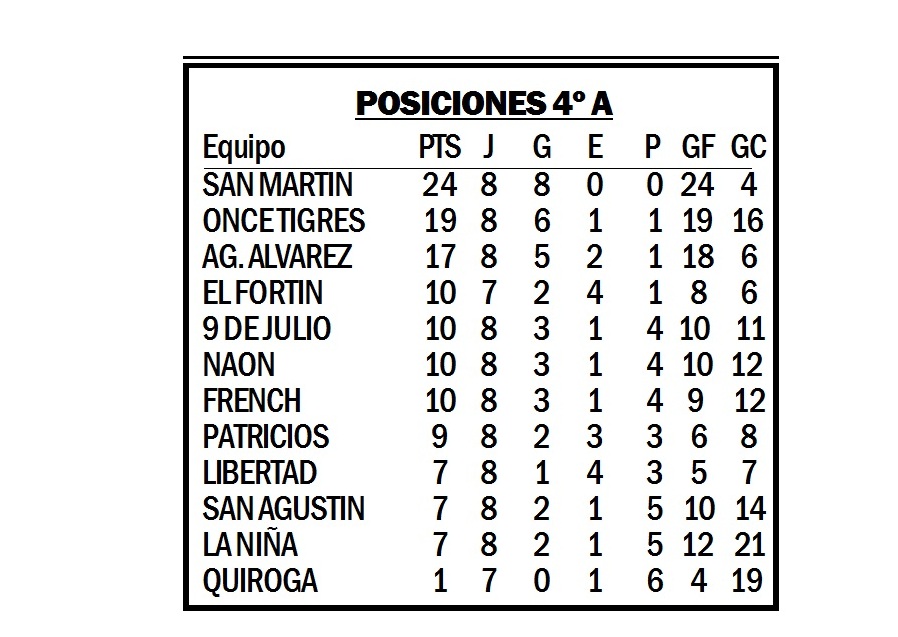 POSICIONES 4º A

| Equipo | PTS | J | G | E | P | GF | GC |
|---|---|---|---|---|---|---|---|
| SAN MARTIN | 24 | 8 | 8 | 0 | 0 | 24 | 4 |
| ONCE TIGRES | 19 | 8 | 6 | 1 | 1 | 19 | 16 |
| AG. ALVAREZ | 17 | 8 | 5 | 2 | 1 | 18 | 6 |
| EL FORTIN | 10 | 7 | 2 | 4 | 1 | 8 | 6 |
| 9 DE JULIO | 10 | 8 | 3 | 1 | 4 | 10 | 11 |
| NAON | 10 | 8 | 3 | 1 | 4 | 10 | 12 |
| FRENCH | 10 | 8 | 3 | 1 | 4 | 9 | 12 |
| PATRICIOS | 9 | 8 | 2 | 3 | 3 | 6 | 8 |
| LIBERTAD | 7 | 8 | 1 | 4 | 3 | 5 | 7 |
| SAN AGUSTIN | 7 | 8 | 2 | 1 | 5 | 10 | 14 |
| LA NIÑA | 7 | 8 | 2 | 1 | 5 | 12 | 21 |
| QUIROGA | 1 | 7 | 0 | 1 | 6 | 4 | 19 |